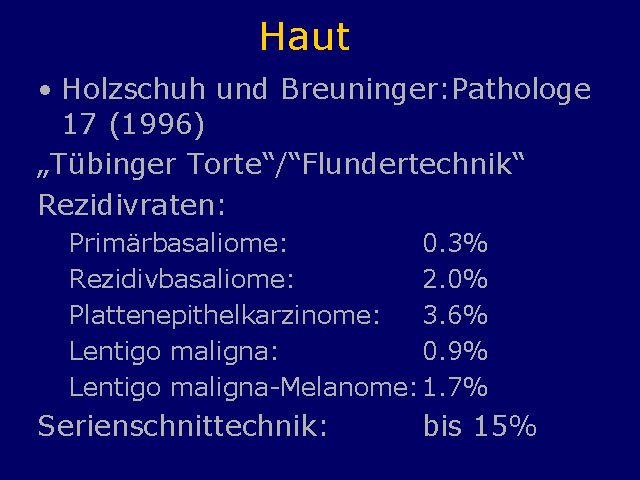 Haut

• Holzschuh und Breuninger:Pathologe 17 (1996)

„Tübinger Torte“/“Flundertechnik“

Rezidivraten:

Primärbasaliome: 0.3%

Rezidivbasaliome: 2.0%

Plattenepithelkarzinome: 3.6%

Lentigo maligna: 0.9%

Lentigo maligna-Melanome: 1.7%

Serienschnittechnik: bis 15%